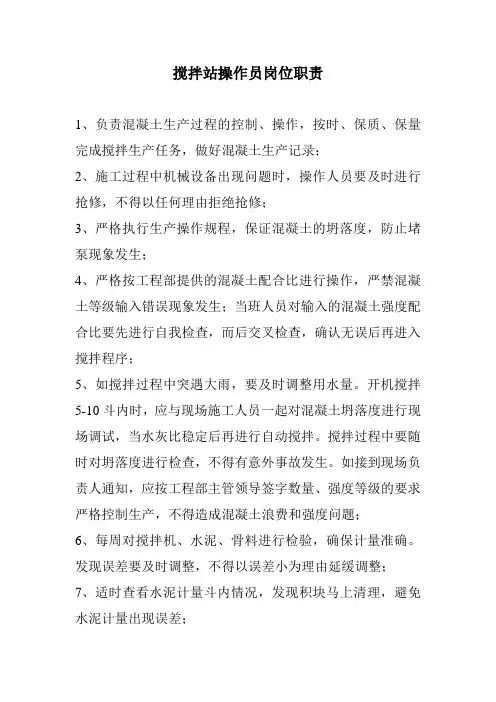 搅拌站操作员岗位职责

1、负责混凝土生产过程的控制、操作，按时、保质、保量完成搅拌生产任务，做好混凝土生产记录；

2、施工过程中机械设备出现问题时，操作人员要及时进行抢修，不得以任何理由拒绝抢修；

3、严格执行生产操作规程，保证混凝土的坍落度，防止堵泵现象发生；

4、严格按工程部提供的混凝土配合比进行操作，严禁混凝土等级输入错误现象发生；当班人员对输入的混凝土强度配合比要先进行自我检查，而后交叉检查，确认无误后再进入搅拌程序；

5、如搅拌过程中突遇大雨，要及时调整用水量。开机搅拌5-10斗内时，应与现场施工人员一起对混凝土坍落度进行现场调试，当水灰比稳定后再进行自动搅拌。搅拌过程中要随时对坍落度进行检查，不得有意外事故发生。如接到现场负责人通知，应按工程部主管领导签字数量、强度等级的要求严格控制生产，不得造成混凝土浪费和强度问题；

6、每周对搅拌机、水泥、骨料进行检验，确保计量准确。发现误差要及时调整，不得以误差小为理由延缓调整；

7、适时查看水泥计量斗内情况，发现积块马上清理，避免水泥计量出现误差；